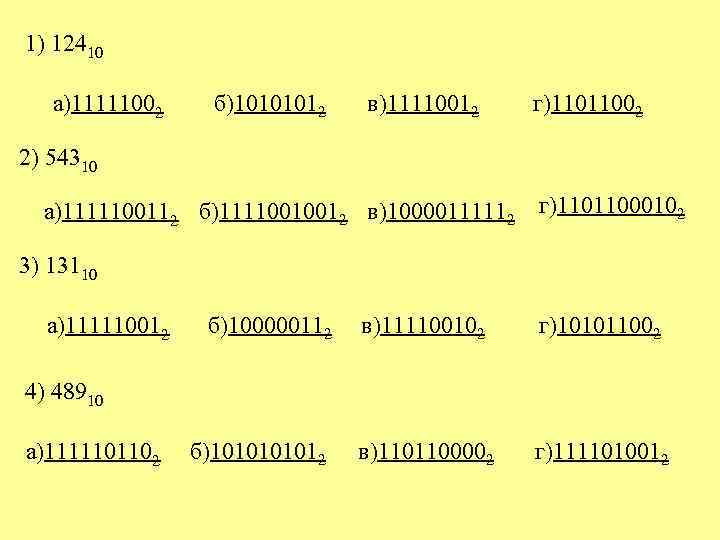 1) $124_{10}$

а)$1111100_2$ б)$1010101_2$ в)$1111001_2$ г)$1101100_2$

2) $543_{10}$

а)$111110011_2$ б)$1111001001_2$ в)$1000011111_2$ г)$1101100010_2$

3) $131_{10}$

а)$11111001_2$ б)$10000011_2$ в)$11110010_2$ г)$10101100_2$

4) $489_{10}$

а)$111110110_2$ б)$101010101_2$ в)$110110000_2$ г)$111101001_2$